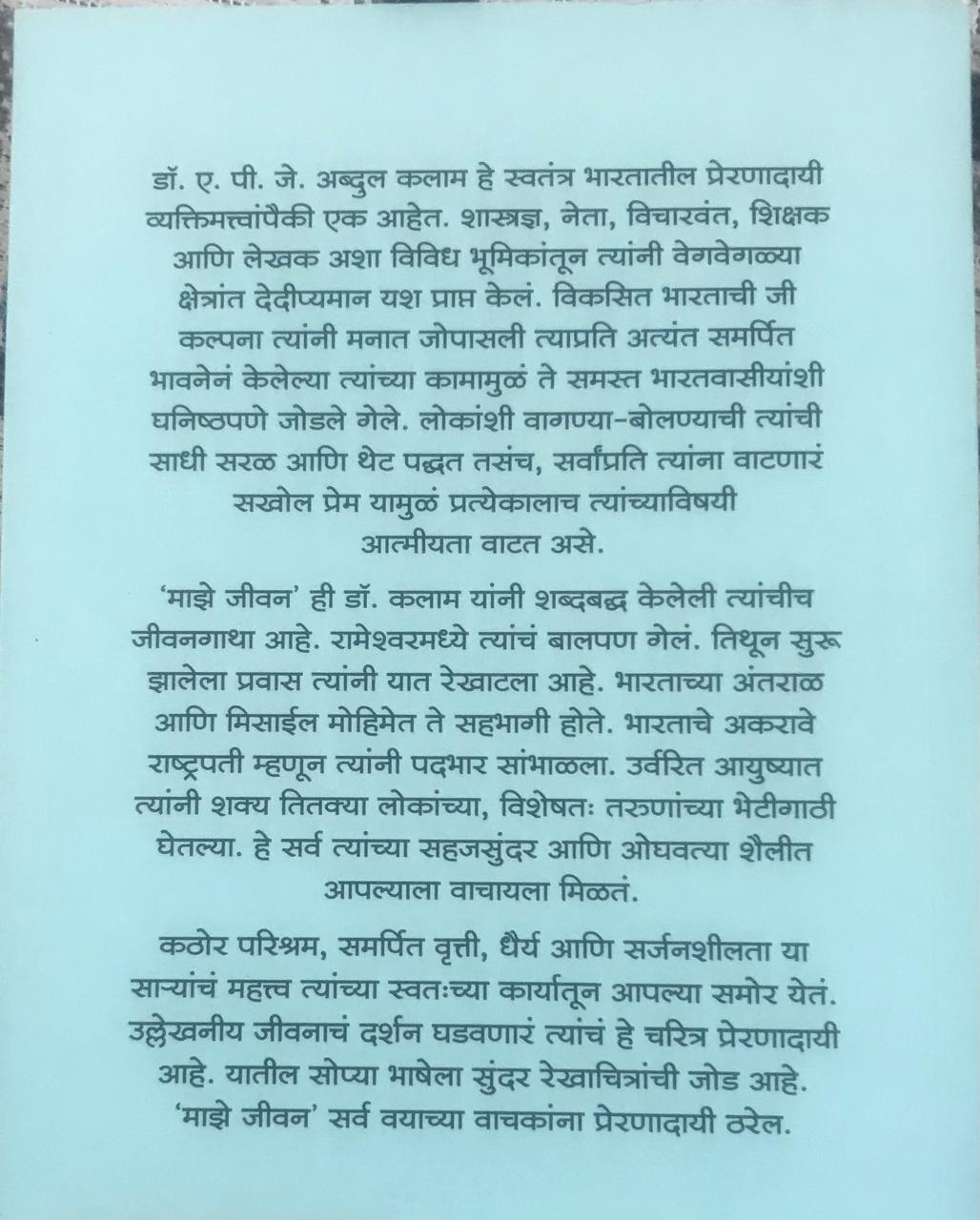 डॉ. ए. पी. जे. अब्दुल कलाम हे स्वतंत्र भारतातील प्रेरणादायी व्यक्तिमत्त्वांपैकी एक आहेत. शास्त्रज्ञ, नेता, विचारवंत, शिक्षक आणि लेखक अशा विविध भूमिकांतून त्यांनी वेगवेगळ्या क्षेत्रांत देदीप्यमान यश प्राप्त केलं. विकसित भारताची जी कल्पना त्यांनी मनात जोपासली त्याप्रति अत्यंत समर्पित भावनेनं केलेल्या त्यांच्या कामामुळं ते समस्त भारतवासीयांशी घनिष्ठपणे जोडले गेले. लोकांशी वागण्या-बोलण्याची त्यांची साधी सरळ आणि थेट पद्धत तसंच, सर्वांप्रति त्यांना वाटणारं सखोल प्रेम यामुळं प्रत्येकालाच त्यांच्याविषयी आत्मीयता वाटत असे.

'माझे जीवन' ही डॉ. कलाम यांनी शब्दबद्ध केलेली त्यांचीच जीवनगाथा आहे. रामेश्वरमध्ये त्यांचं बालपण गेलं. तिथून सुरू झालेला प्रवास त्यांनी यात रेखाटला आहे. भारताच्या अंतराळ आणि मिसाईल मोहिमेत ते सहभागी होते. भारताचे अकरावे राष्ट्रपती म्हणून त्यांनी पदभार सांभाळला. उर्वरित आयुष्यात त्यांनी शक्य तितक्या लोकांच्या, विशेषतः तरुणांच्या भेटीगाठी घेतल्या. हे सर्व त्यांच्या सहजसुंदर आणि ओघवत्या शैलीत आपल्याला वाचायला मिळतं.

कठोर परिश्रम, समर्पित वृत्ती, धैर्य आणि सर्जनशीलता या साऱ्यांचं महत्त्व त्यांच्या स्वतःच्या कार्यातून आपल्या समोर येतं. उल्लेखनीय जीवनाचं दर्शन घडवणारं त्यांचं हे चरित्र प्रेरणादायी आहे. यातील सोप्या भाषेला सुंदर रेखाचित्रांची जोड आहे. 'माझे जीवन' सर्व वयाच्या वाचकांना प्रेरणादायी ठरेल.